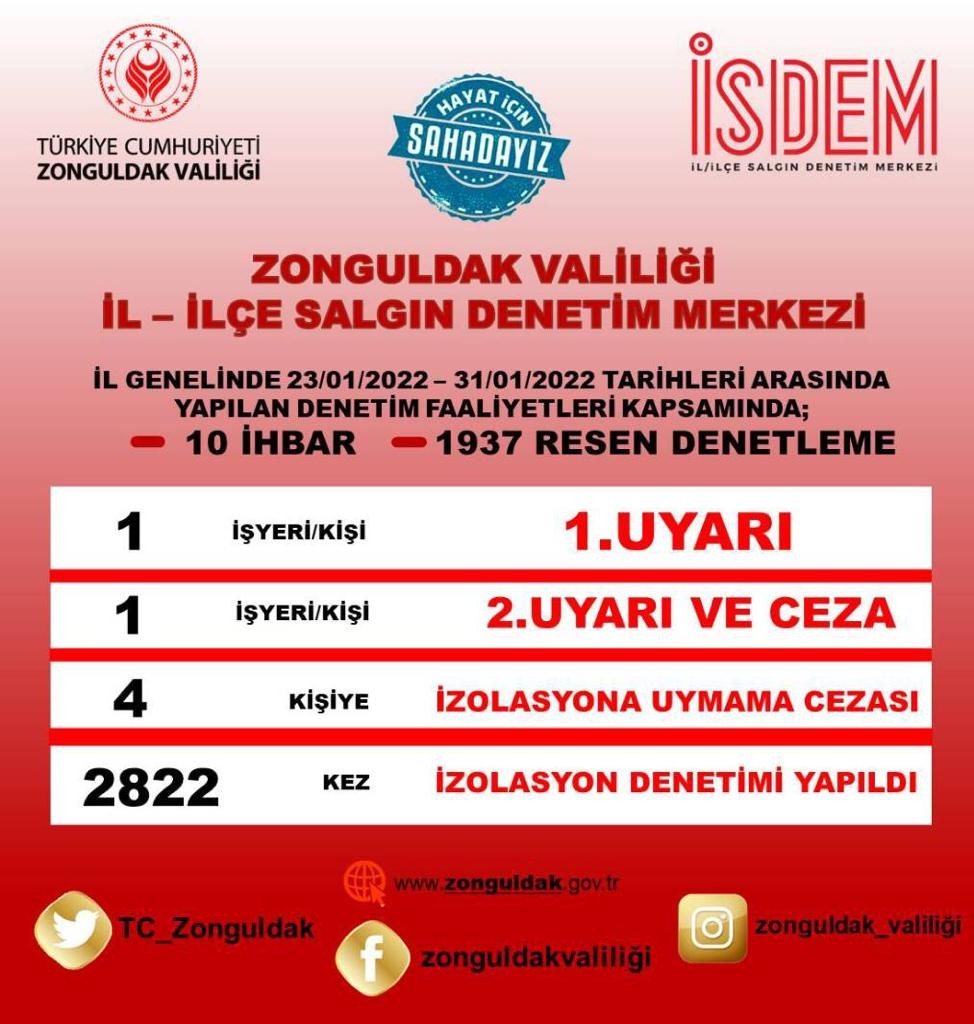 TÜRKİYE CUMHURİYETİ
ZONGULDAK VALİLİĞİ

HAYAT İÇİN
SAHADAYIZ

İSDEM
İL/İLÇE SALGIN DENETİM MERKEZİ

ZONGULDAK VALİLİĞİ
İL – İLÇE SALGIN DENETİM MERKEZİ

İL GENELİNDE 23/01/2022 – 31/01/2022 TARİHLERİ ARASINDA YAPILAN DENETİM FAALİYETLERİ KAPSAMINDA;

- 10 İHBAR - 1937 RESEN DENETLEME

1 İŞYERİ/KİŞİ 1.UYARI

1 İŞYERİ/KİŞİ 2.UYARI VE CEZA

4 KİŞİYE İZOLASYONA UYMAMA CEZASI

2822 KEZ İZOLASYON DENETİMİ YAPILDI

www.zonguldak.gov.tr

TC_Zonguldak

zonguldakvaliliği

zonguldak_valiliği